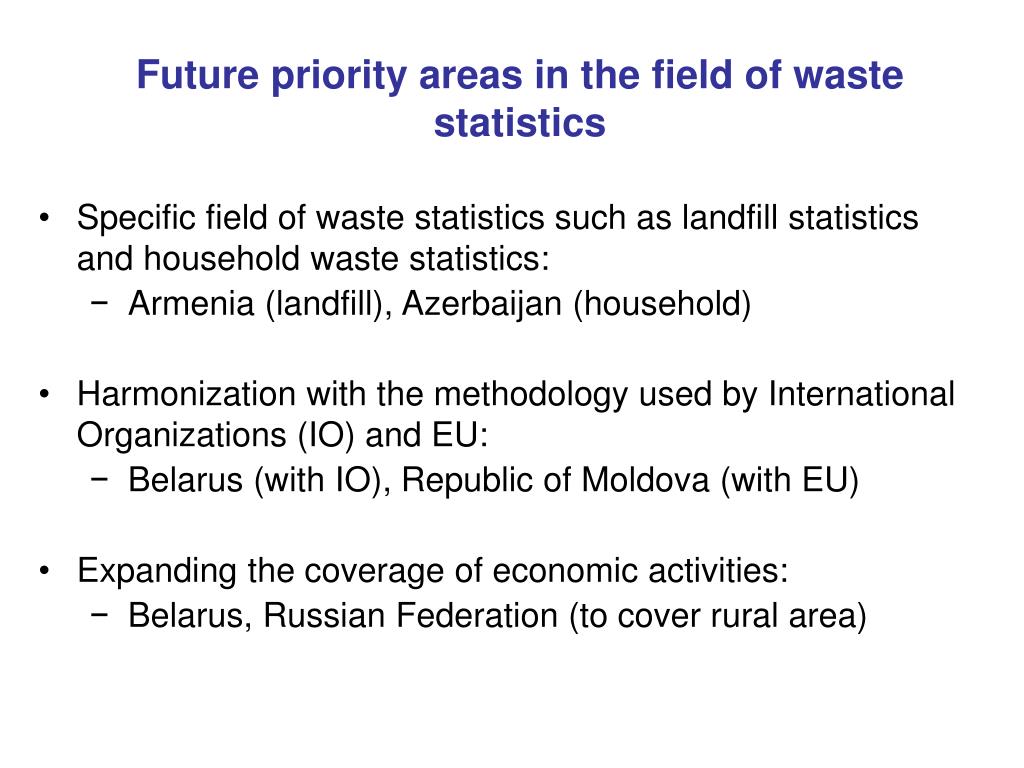 Future priority areas in the field of waste statistics

• Specific field of waste statistics such as landfill statistics and household waste statistics:
 − Armenia (landfill), Azerbaijan (household)

• Harmonization with the methodology used by International Organizations (IO) and EU:
 − Belarus (with IO), Republic of Moldova (with EU)

• Expanding the coverage of economic activities:
 − Belarus, Russian Federation (to cover rural area)